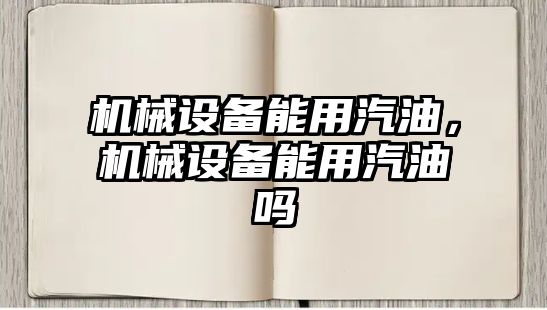 机械设备能用汽油，机械设备能用汽油吗